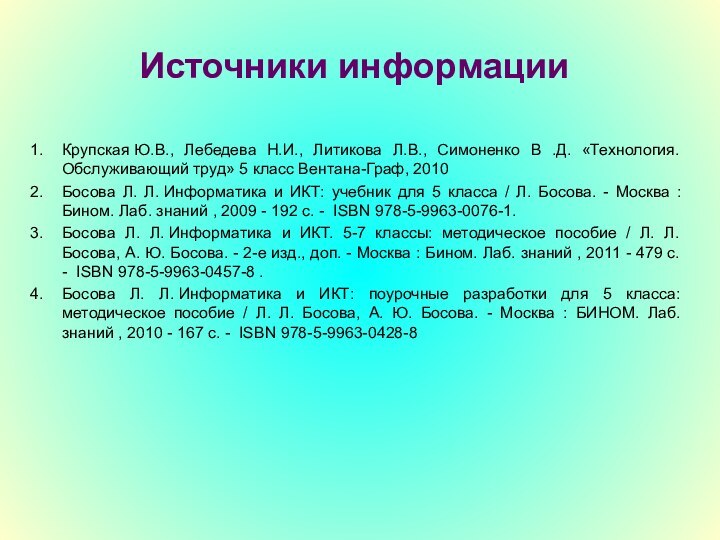 Источники информации

1. Крупская Ю.В., Лебедева Н.И., Литикова Л.В., Симоненко В .Д. «Технология. Обслуживающий труд» 5 класс Вентана-Граф, 2010

2. Босова Л. Л. Информатика и ИКТ: учебник для 5 класса / Л. Босова. - Москва : Бином. Лаб. знаний , 2009 - 192 с. - ISBN 978-5-9963-0076-1.

3. Босова Л. Л. Информатика и ИКТ. 5-7 классы: методическое пособие / Л. Л. Босова, А. Ю. Босова. - 2-е изд., доп. - Москва : Бином. Лаб. знаний , 2011 - 479 с. - ISBN 978-5-9963-0457-8 .

4. Босова Л. Л. Информатика и ИКТ: поурочные разработки для 5 класса: методическое пособие / Л. Л. Босова, А. Ю. Босова. - Москва : БИНОМ. Лаб. знаний , 2010 - 167 с. - ISBN 978-5-9963-0428-8